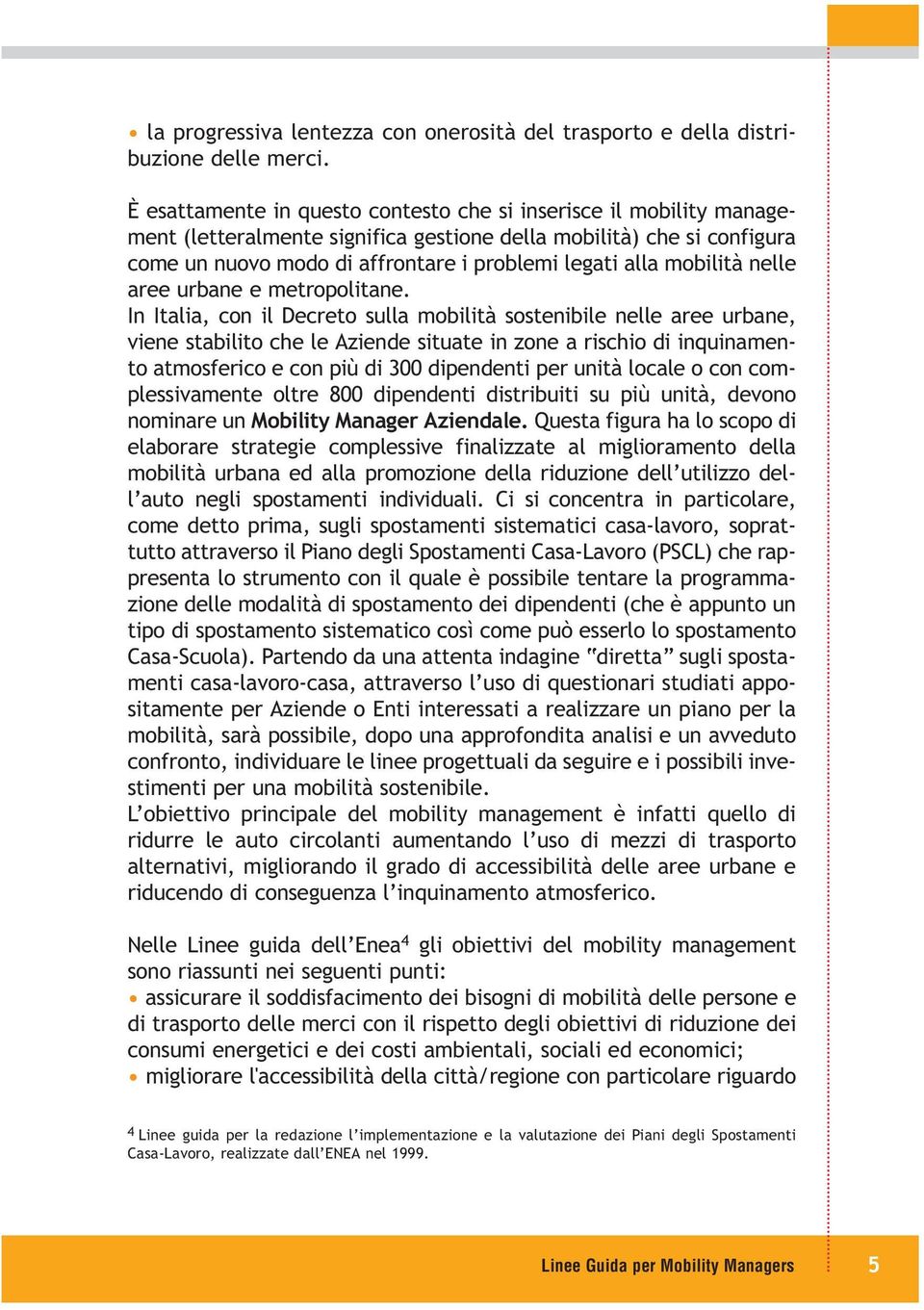 • la progressiva lentezza con onerosità del trasporto e della distribuzione delle merci.

È esattamente in questo contesto che si inserisce il mobility management (letteralmente significa gestione della mobilità) che si configura come un nuovo modo di affrontare i problemi legati alla mobilità nelle aree urbane e metropolitane.
In Italia, con il Decreto sulla mobilità sostenibile nelle aree urbane, viene stabilito che le Aziende situate in zone a rischio di inquinamento atmosferico e con più di 300 dipendenti per unità locale o con complessivamente oltre 800 dipendenti distribuiti su più unità, devono nominare un Mobility Manager Aziendale. Questa figura ha lo scopo di elaborare strategie complessive finalizzate al miglioramento della mobilità urbana ed alla promozione della riduzione dell'utilizzo dell'auto negli spostamenti individuali. Ci si concentra in particolare, come detto prima, sugli spostamenti sistematici casa-lavoro, soprattutto attraverso il Piano degli Spostamenti Casa-Lavoro (PSCL) che rappresenta lo strumento con il quale è possibile tentare la programmazione delle modalità di spostamento dei dipendenti (che è appunto un tipo di spostamento sistematico così come può esserlo lo spostamento Casa-Scuola). Partendo da una attenta indagine "diretta" sugli spostamenti casa-lavoro-casa, attraverso l'uso di questionari studiati appositamente per Aziende o Enti interessati a realizzare un piano per la mobilità, sarà possibile, dopo una approfondita analisi e un avveduto confronto, individuare le linee progettuali da seguire e i possibili investimenti per una mobilità sostenibile.
L'obiettivo principale del mobility management è infatti quello di ridurre le auto circolanti aumentando l'uso di mezzi di trasporto alternativi, migliorando il grado di accessibilità delle aree urbane e riducendo di conseguenza l'inquinamento atmosferico.

Nelle Linee guida dell'Enea$^4$ gli obiettivi del mobility management sono riassunti nei seguenti punti:
• assicurare il soddisfacimento dei bisogni di mobilità delle persone e di trasporto delle merci con il rispetto degli obiettivi di riduzione dei consumi energetici e dei costi ambientali, sociali ed economici;
• migliorare l'accessibilità della città/regione con particolare riguardo

$^4$ Linee guida per la redazione l'implementazione e la valutazione dei Piani degli Spostamenti Casa-Lavoro, realizzate dall'ENEA nel 1999.

Linee Guida per Mobility Managers
5